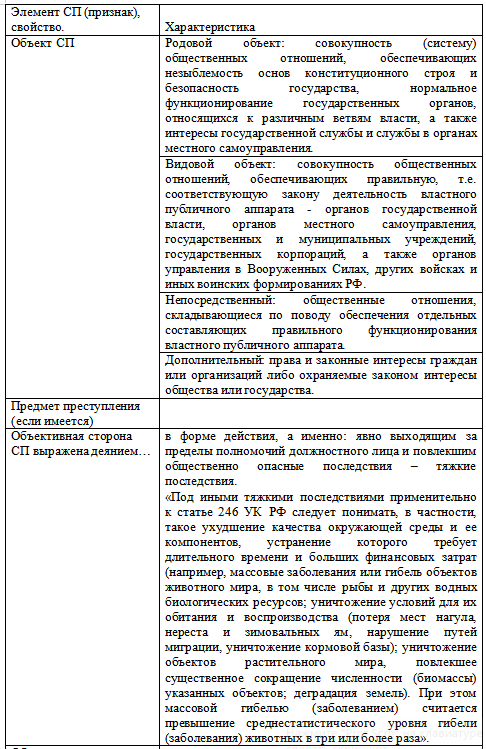 | Элемент СП (признак), свойство. | Характеристика |
|---|---|
| Объект СП | Родовой объект: совокупность (систему) общественных отношений, обеспечивающих незыблемость основ конституционного строя и безопасность государства, нормальное функционирование государственных органов, относящихся к различным ветвям власти, а также интересы государственной службы и службы в органах местного самоуправления. |
| | Видовой объект: совокупность общественных отношений, обеспечивающих правильную, т.е. соответствующую закону деятельность властного публичного аппарата - органов государственной власти, органов местного самоуправления, государственных и муниципальных учреждений, государственных корпораций, а также органов управления в Вооруженных Силах, других войсках и иных воинских формированиях РФ. |
| | Непосредственный: общественные отношения, складывающиеся по поводу обеспечения отдельных составляющих правильного функционирования властного публичного аппарата. |
| | Дополнительный: права и законные интересы граждан или организаций либо охраняемые законом интересы общества или государства. |
| Предмет преступления (если имеется) | |
| Объективная сторона СП выражена деянием… | в форме действия, а именно: явно выходящим за пределы полномочий должностного лица и повлекшим общественно опасные последствия – тяжкие последствия. «Под иными тяжкими последствиями применительно к статье 246 УК РФ следует понимать, в частности, такое ухудшение качества окружающей среды и ее компонентов, устранение которого требует длительного времени и больших финансовых затрат (например, массовые заболевания или гибель объектов животного мира, в том числе рыбы и других водных биологических ресурсов; уничтожение условий для их обитания и воспроизводства (потеря мест нагула, нереста и зимовальных ям, нарушение путей миграции, уничтожение кормовой базы); уничтожение объектов растительного мира, повлекшее существенное сокращение численности (биомассы) указанных объектов; деградация земель). При этом массовой гибелью (заболеванием) считается превышение среднестатистического уровня гибели (заболевания) животных в три или более раза». |